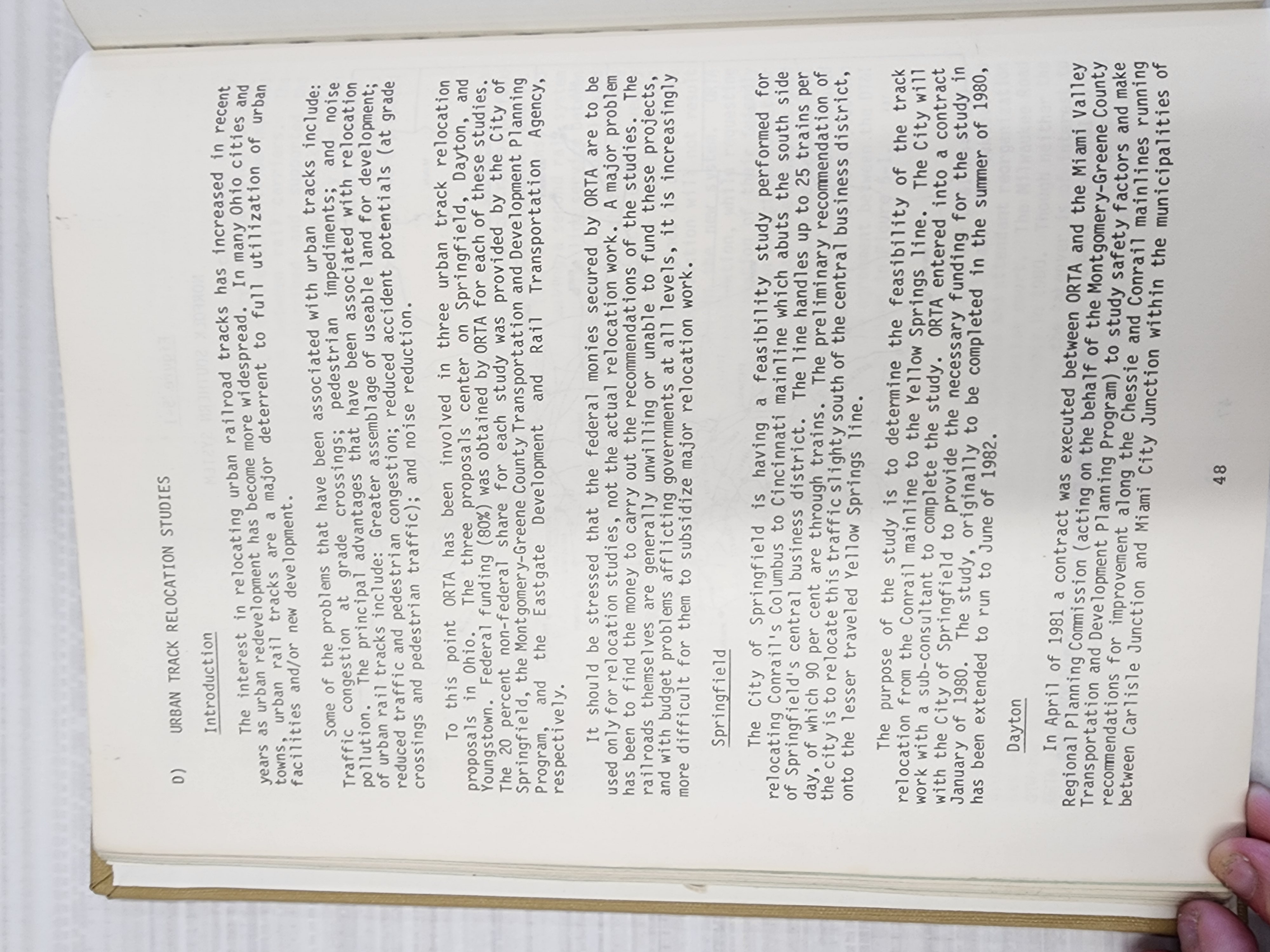 D) URBAN TRACK RELOCATION STUDIES

Introduction

The interest in relocating urban railroad tracks has increased in recent years as urban redevelopment has become more widespread. In many Ohio cities and towns, urban rail tracks are a major deterrent to full utilization of urban facilities and/or new development.

Some of the problems that have been associated with urban tracks include: Traffic congestion at grade crossings; pedestrian impediments; and noise pollution. The principal advantages that have been associated with relocation of urban rail tracks include: Greater assemblage of useable land for development; reduced traffic and pedestrian congestion; reduced accident potentials (at grade crossings and pedestrian traffic); and noise reduction.

To this point ORTA has been involved in three urban track relocation proposals in Ohio. The three proposals center on Springfield, Dayton, and Youngstown. Federal funding (80%) was obtained by ORTA for each of these studies. The 20 percent non-federal share for each study was provided by the City of Springfield, the Montgomery-Greene County Transportation and Development Planning Program, and the Eastgate Development and Rail Transportation Agency, respectively.

It should be stressed that the federal monies secured by ORTA are to be used only for relocation studies, not the actual relocation work. A major problem has been to find the money to carry out the recommendations of the studies. The railroads themselves are generally unwilling or unable to fund these projects, and with budget problems afflicting governments at all levels, it is increasingly more difficult for them to subsidize major relocation work.

Springfield

The City of Springfield is having a feasibility study performed for relocating Conrail's Columbus to Cincinnati mainline which abuts the south side of Springfield's central business district. The line handles up to 25 trains per day, of which 90 per cent are through trains. The preliminary recommendation of the city is to relocate this traffic slighty south of the central business district, onto the lesser traveled Yellow Springs line.

The purpose of the study is to determine the feasibility of the track relocation from the Conrail mainline to the Yellow Springs line. The City will work with a sub-consultant to complete the study. ORTA entered into a contract with the City of Springfield to provide the necessary funding for the study in January of 1980. The study, originally to be completed in the summer of 1980, has been extended to run to June of 1982.

Dayton

In April of 1981 a contract was executed between ORTA and the Miami Valley Regional Planning Commission (acting on the behalf of the Montgomery-Greene County Transportation and Development Planning Program) to study safety factors and make recommendations for improvement along the Chessie and Conrail mainlines running between Carlisle Junction and Miami City Junction within the municipalities of

48